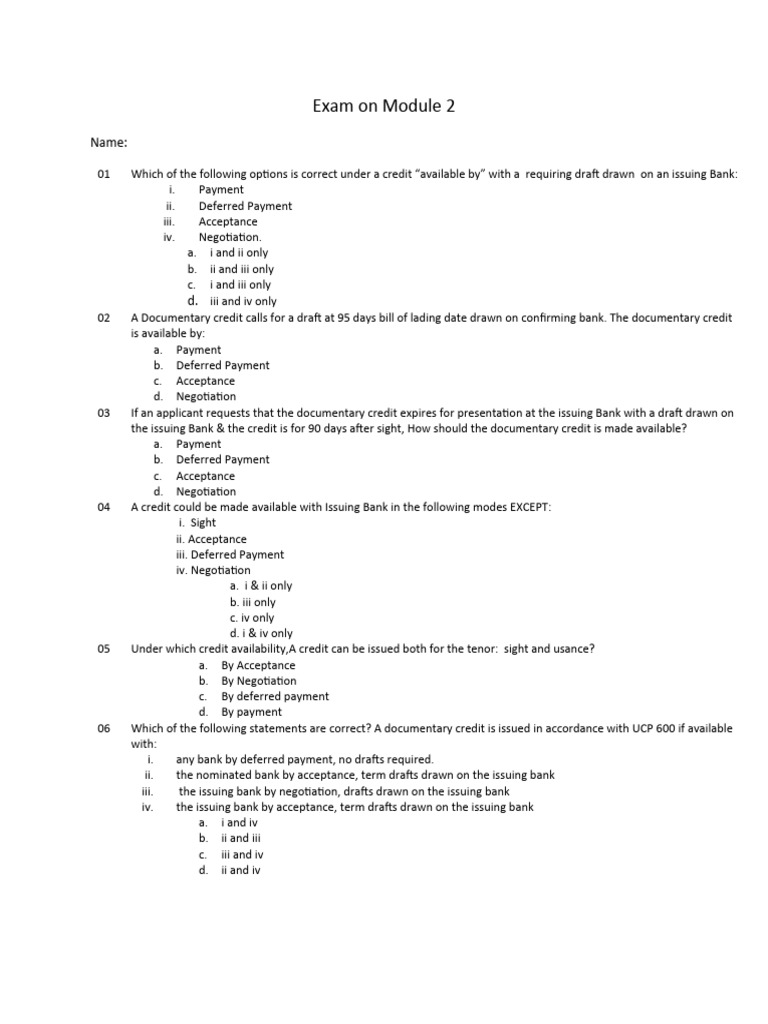 Exam on Module 2

Name:

01 Which of the following options is correct under a credit “available by” with a requiring draft drawn on an issuing Bank:
i. Payment
ii. Deferred Payment
iii. Acceptance
iv. Negotiation.
a. i and ii only
b. ii and iii only
c. i and iii only
d. iii and iv only

02 A Documentary credit calls for a draft at 95 days bill of lading date drawn on confirming bank. The documentary credit is available by:
a. Payment
b. Deferred Payment
c. Acceptance
d. Negotiation

03 If an applicant requests that the documentary credit expires for presentation at the issuing Bank with a draft drawn on the issuing Bank & the credit is for 90 days after sight, How should the documentary credit is made available?
a. Payment
b. Deferred Payment
c. Acceptance
d. Negotiation

04 A credit could be made available with Issuing Bank in the following modes EXCEPT:
i. Sight
ii. Acceptance
iii. Deferred Payment
iv. Negotiation
a. i & ii only
b. iii only
c. iv only
d. i & iv only

05 Under which credit availability,A credit can be issued both for the tenor: sight and usance?
a. By Acceptance
b. By Negotiation
c. By deferred payment
d. By payment

06 Which of the following statements are correct? A documentary credit is issued in accordance with UCP 600 if available with:
i. any bank by deferred payment, no drafts required.
ii. the nominated bank by acceptance, term drafts drawn on the issuing bank
iii. the issuing bank by negotiation, drafts drawn on the issuing bank
iv. the issuing bank by acceptance, term drafts drawn on the issuing bank
a. i and iv
b. ii and iii
c. iii and iv
d. ii and iv